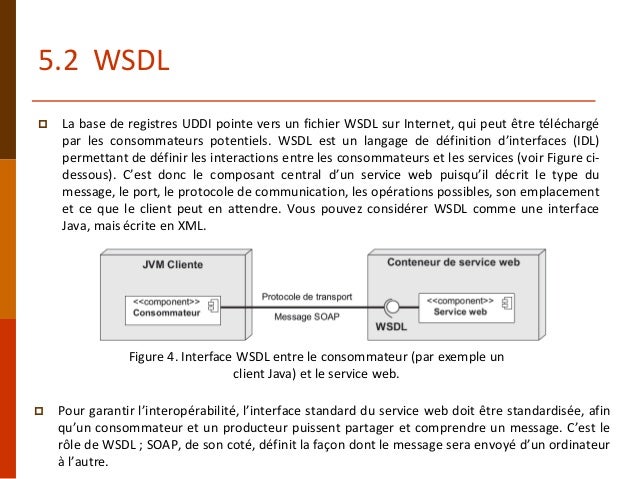 5.2 WSDL

La base de registres UDDI pointe vers un fichier WSDL sur Internet, qui peut être téléchargé par les consommateurs potentiels. WSDL est un langage de définition d'interfaces (IDL) permettant de définir les interactions entre les consommateurs et les services (voir Figure ci-dessous). C'est donc le composant central d'un service web puisqu'il décrit le type du message, le port, le protocole de communication, les opérations possibles, son emplacement et ce que le client peut en attendre. Vous pouvez considérer WSDL comme une interface Java, mais écrite en XML.

JVM Cliente
<<component>>
Consommateur
Protocole de transport
Message SOAP
Conteneur de service web
WSDL
<<component>>
Service web

Figure 4. Interface WSDL entre le consommateur (par exemple un client Java) et le service web.

Pour garantir l'interopérabilité, l'interface standard du service web doit être standardisée, afin qu'un consommateur et un producteur puissent partager et comprendre un message. C'est le rôle de WSDL ; SOAP, de son coté, définit la façon dont le message sera envoyé d'un ordinateur à l'autre.